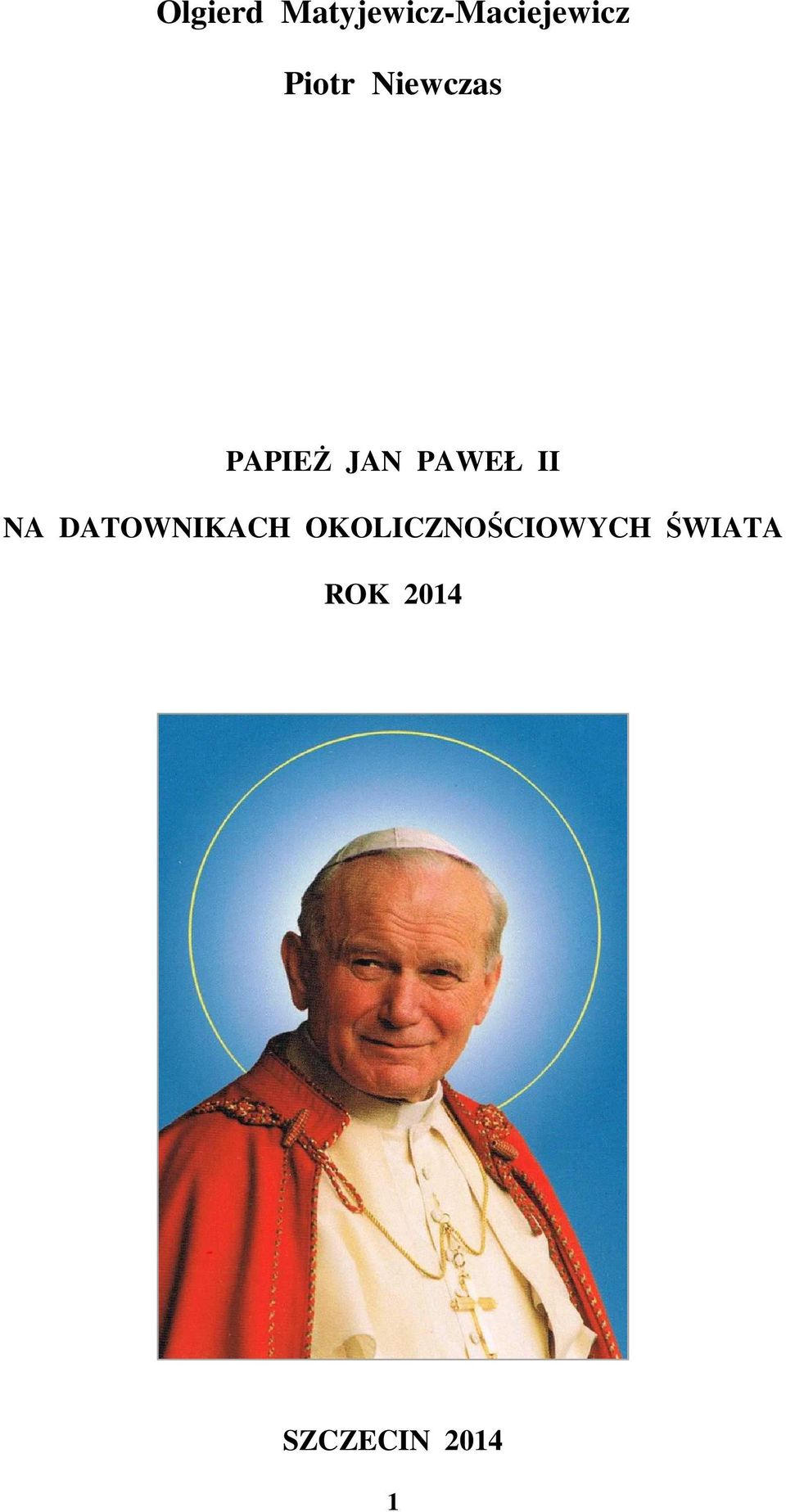 Olgierd Matyjewicz-Maciejewicz

Piotr Niewczas

PAPIEŻ JAN PAWEŁ II

NA DATOWNIKACH OKOLICZNOŚCIOWYCH ŚWIATA

ROK 2014

SZCZECIN 2014

1